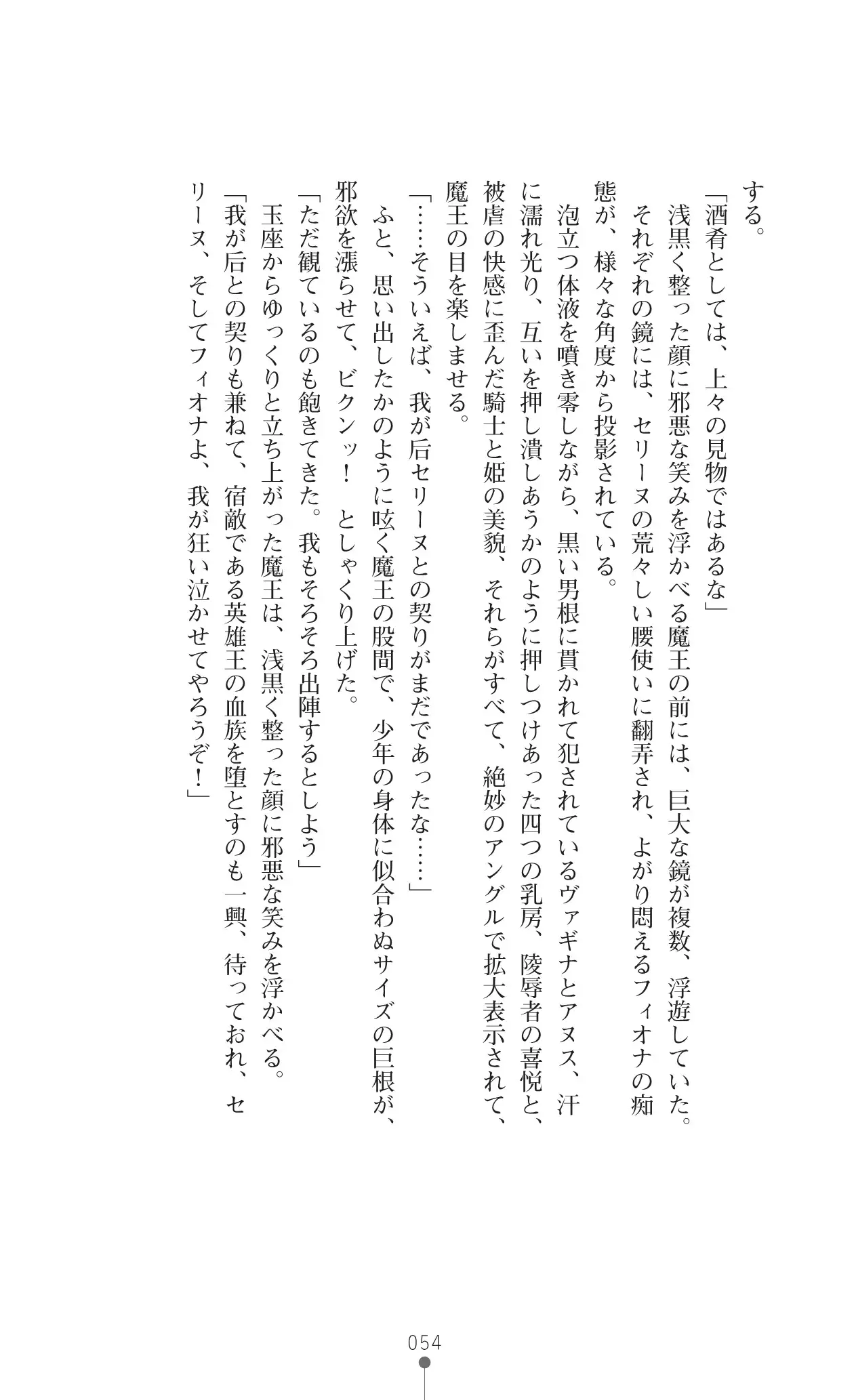 する。

「酒肴としては、上々の見物ではあるな」

浅黒く整った顔に邪悪な笑みを浮かべる魔王の前には、巨大な鏡が複数、浮遊していた。

それぞれの鏡には、セリーヌの荒々しい腰使いに翻弄され、よがり悶えるフィオナの痴態が、様々な角度から投影されている。

泡立つ体液を噴き零しながら、黒い男根に貫かれて犯されているヴァギナとアヌス、汗に濡れ光り、互いを押し潰しあうかのように押しつけあった四つの乳房、陵辱者の喜悦と、被虐の快感に歪んだ騎士と姫の美貌、それらがすべて、絶妙のアングルで拡大表示されて、魔王の目を楽しませる。

「……そういえば、我が后セリーヌとの契りがまだであったな……」

ふと、思い出したかのように呟く魔王の股間で、少年の身体に似合わぬサイズの巨根が、邪欲を漲らせて、ビクンッ！　としゃくり上げた。

「ただ観ているのも飽きてきた。我もそろそろ出陣するとしよう」

玉座からゆっくりと立ち上がった魔王は、浅黒く整った顔に邪悪な笑みを浮かべる。

「我が后との契りも兼ねて、宿敵である英雄王の血族を堕とすのも一興、待っておれ、セリーヌ、そしてフィオナよ、我が狂い泣かせてやろうぞ！」

054